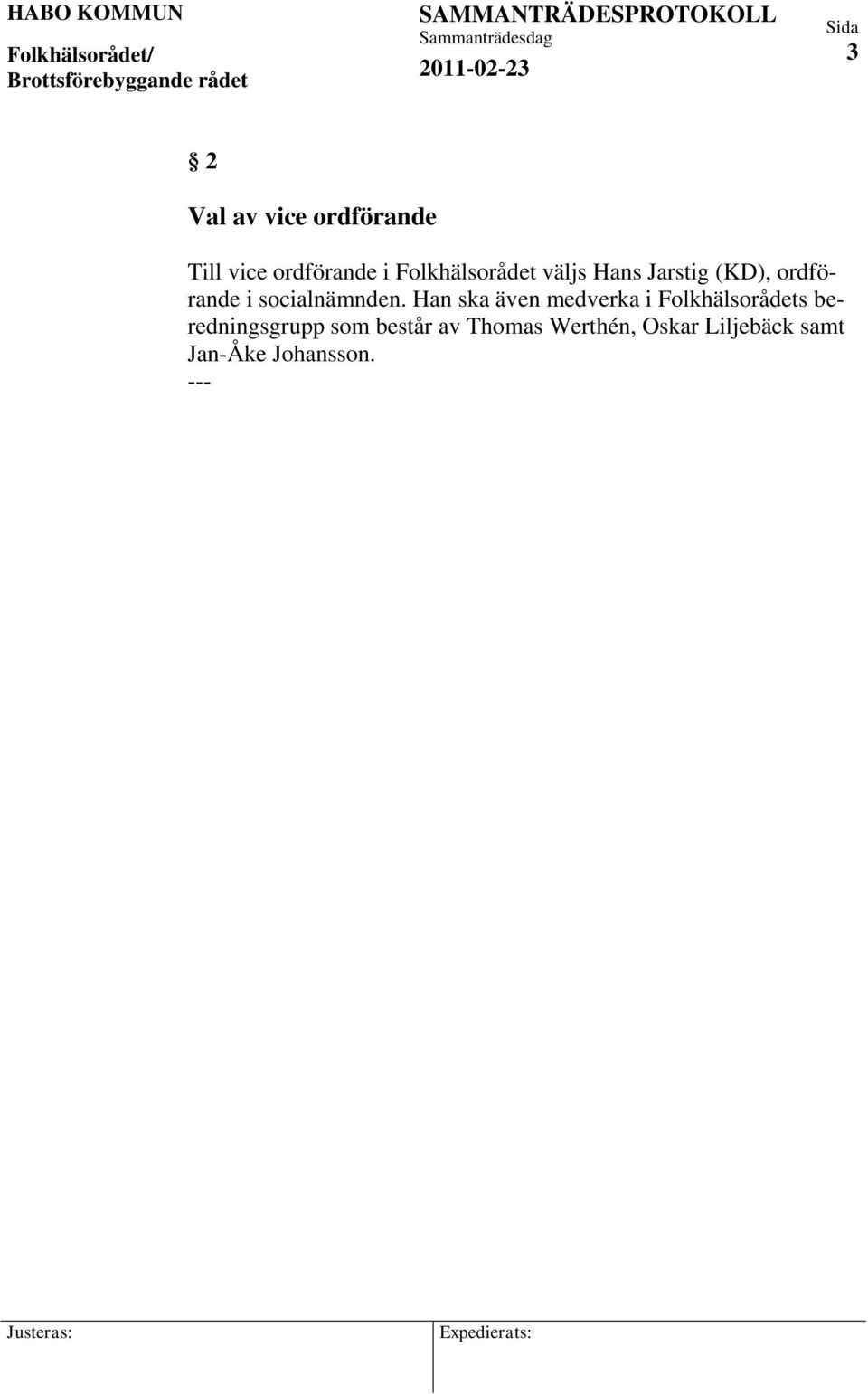 HABO KOMMUN
Folkhälsorådet/
Brottsförebyggande rådet

SAMMANTRÄDESPROTOKOLL
Sammanträdesdag
2011-02-23

Sida
3

§ 2

Val av vice ordförande

Till vice ordförande i Folkhälsorådet väljs Hans Jarstig (KD), ordförande i socialnämnden. Han ska även medverka i Folkhälsorådets beredningsgrupp som består av Thomas Werthén, Oskar Liljebäck samt Jan-Åke Johansson.
---

Justeras:
Expedierats: